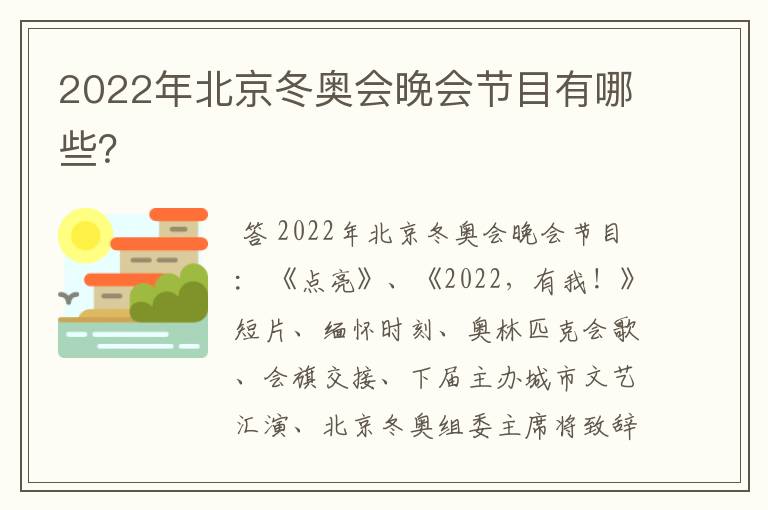 2022年北京冬奥会晚会节目有哪些?

答 2022年北京冬奥会晚会节目：《点亮》、《2022，有我！》短片、缅怀时刻、奥林匹克会歌、会旗交接、下届主办城市文艺汇演、北京冬奥组委主席将致辞